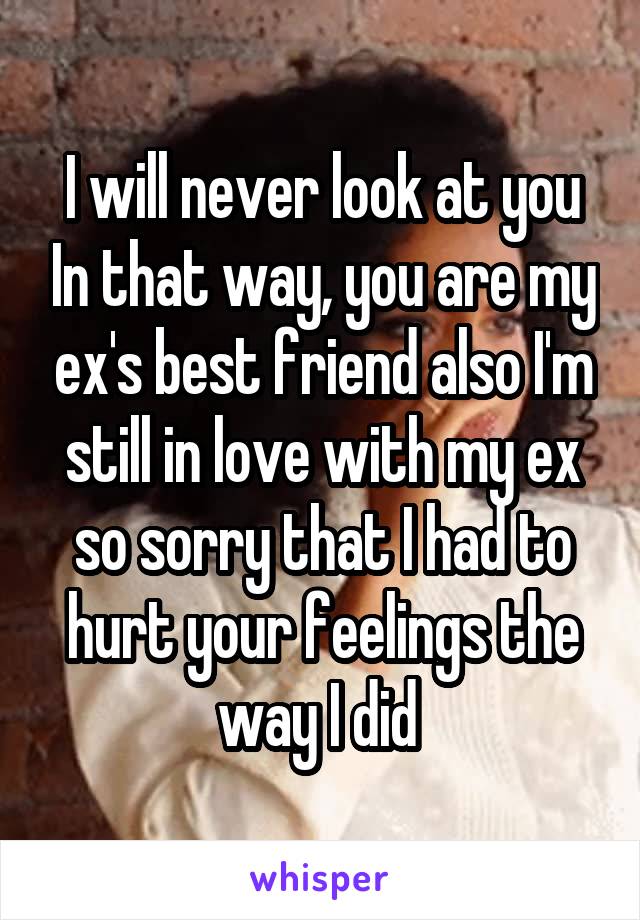 I will never look at you In that way, you are my ex's best friend also I'm still in love with my ex so sorry that I had to hurt your feelings the way I did

whisper